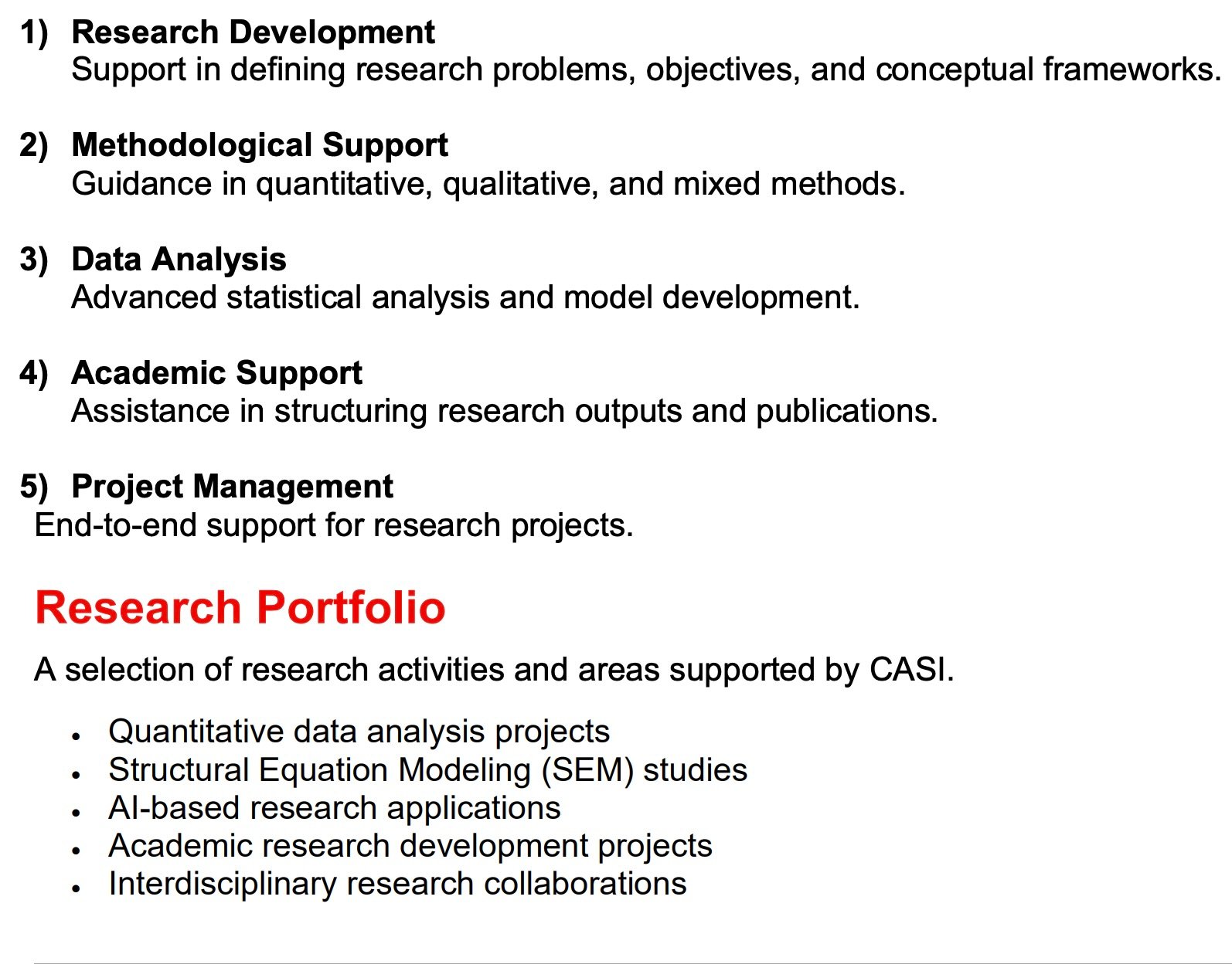 1) Research Development
Support in defining research problems, objectives, and conceptual frameworks.

2) Methodological Support
Guidance in quantitative, qualitative, and mixed methods.

3) Data Analysis
Advanced statistical analysis and model development.

4) Academic Support
Assistance in structuring research outputs and publications.

5) Project Management
End-to-end support for research projects.

Research Portfolio

A selection of research activities and areas supported by CASI.

• Quantitative data analysis projects
• Structural Equation Modeling (SEM) studies
• AI-based research applications
• Academic research development projects
• Interdisciplinary research collaborations